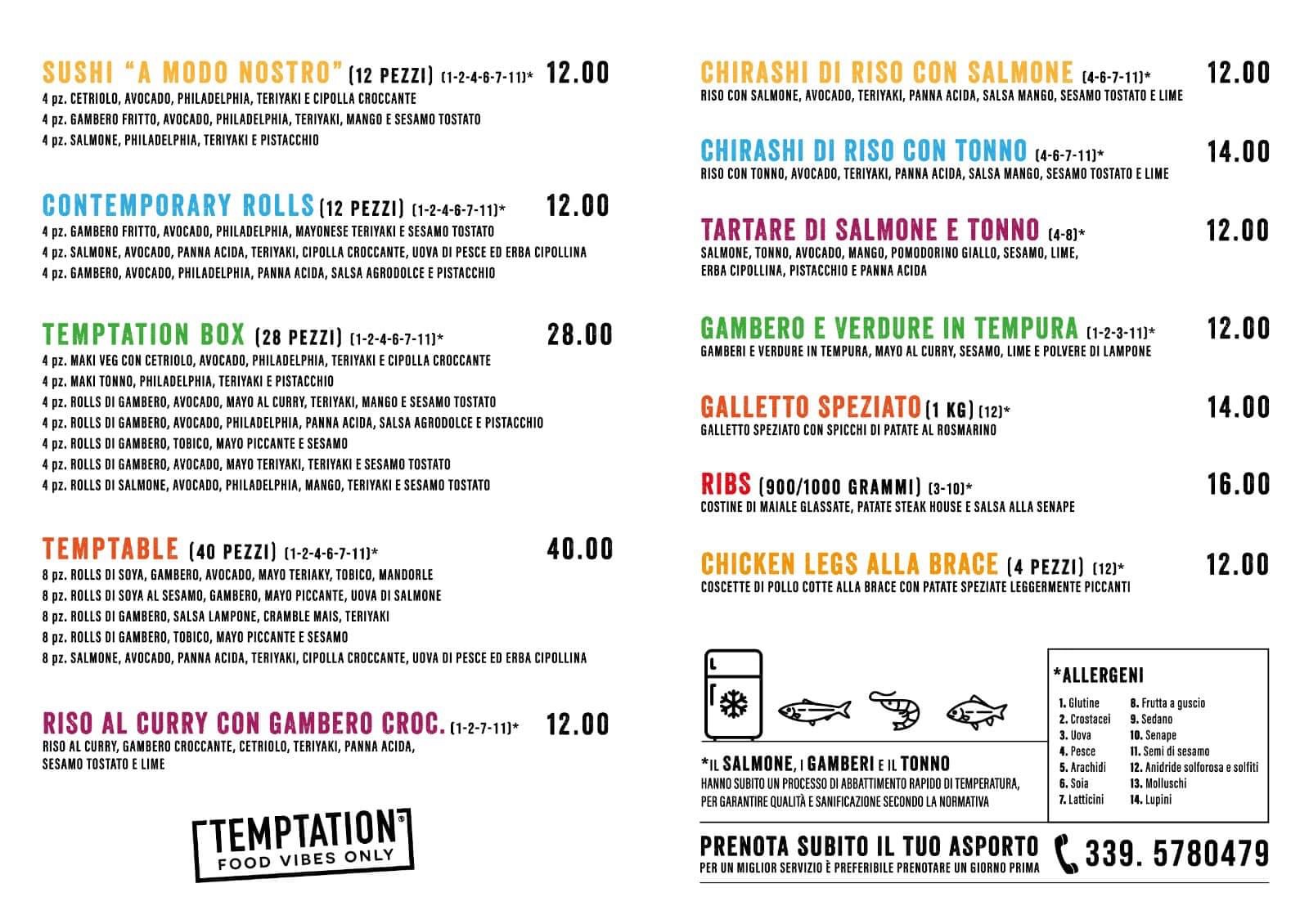 SUSHI "A MODO NOSTRO" (12 PEZZI) (1-2-4-6-7-11)* 12.00
4 pz. CETRIOLO, AVOCADO, PHILADELPHIA, TERIYAKI E CIPOLLA CROCCANTE
4 pz. GAMBERO FRITTO, AVOCADO, PHILADELPHIA, TERIYAKI, MANGO E SESAMO TOSTATO
4 pz. SALMONE, PHILADELPHIA, TERIYAKI E PISTACCHIO

CONTEMPORARY ROLLS (12 PEZZI) (1-2-4-6-7-11)* 12.00
4 pz. GAMBERO FRITTO, AVOCADO, PHILADELPHIA, MAYONESE TERIYAKI E SESAMO TOSTATO
4 pz. SALMONE, AVOCADO, PANNA ACIDA, TERIYAKI, CIPOLLA CROCCANTE, UOVA DI PESCE ED ERBA CIPOLLINA
4 pz. GAMBERO, AVOCADO, PHILADELPHIA, PANNA ACIDA, SALSA AGRODOLCE E PISTACCHIO

TEMPTATION BOX (28 PEZZI) (1-2-4-6-7-11)* 28.00
4 pz. MAKI VEG CON CETRIOLO, AVOCADO, PHILADELPHIA, TERIYAKI E CIPOLLA CROCCANTE
4 pz. MAKI TONNO, PHILADELPHIA, TERIYAKI E PISTACCHIO
4 pz. ROLLS DI GAMBERO, AVOCADO, MAYO AL CURRY, TERIYAKI, MANGO E SESAMO TOSTATO
4 pz. ROLLS DI GAMBERO, AVOCADO, PHILADELPHIA, PANNA ACIDA, SALSA AGRODOLCE E PISTACCHIO
4 pz. ROLLS DI GAMBERO, TOBICO, MAYO PICCANTE E SESAMO
4 pz. ROLLS DI GAMBERO, AVOCADO, MAYO TERIYAKI, TERIYAKI E SESAMO TOSTATO
4 pz. ROLLS DI SALMONE, AVOCADO, PHILADELPHIA, MANGO, TERIYAKI E SESAMO TOSTATO

TEMPTABLE (40 PEZZI) (1-2-4-6-7-11)* 40.00
8 pz. ROLLS DI SOYA, GAMBERO, AVOCADO, MAYO TERIAKY, TOBICO, MANDORLE
8 pz. ROLLS DI SOYA AL SESAMO, GAMBERO, MAYO PICCANTE, UOVA DI SALMONE
8 pz. ROLLS DI GAMBERO, SALSA LAMPONE, CRAMBLE MAIS, TERIYAKI
8 pz. ROLLS DI GAMBERO, TOBICO, MAYO PICCANTE E SESAMO
8 pz. SALMONE, AVOCADO, PANNA ACIDA, TERIYAKI, CIPOLLA CROCCANTE, UOVA DI PESCE ED ERBA CIPOLLINA

RISO AL CURRY CON GAMBERO CROC. (1-2-7-11)* 12.00
RISO AL CURRY, GAMBERO CROCCANTE, CETRIOLO, TERIYAKI, PANNA ACIDA, SESAMO TOSTATO E LIME

TEMPTATION® FOOD VIBES ONLY

CHIRASHI DI RISO CON SALMONE (4-6-7-11)* 12.00
RISO CON SALMONE, AVOCADO, TERIYAKI, PANNA ACIDA, SALSA MANGO, SESAMO TOSTATO E LIME

CHIRASHI DI RISO CON TONNO (4-6-7-11)* 14.00
RISO CON TONNO, AVOCADO, TERIYAKI, PANNA ACIDA, SALSA MANGO, SESAMO TOSTATO E LIME

TARTARE DI SALMONE E TONNO (4-8)* 12.00
SALMONE, TONNO, AVOCADO, MANGO, POMODORINO GIALLO, SESAMO, LIME, ERBA CIPOLLINA, PISTACCHIO E PANNA ACIDA

GAMBERO E VERDURE IN TEMPURA (1-2-3-11)* 12.00
GAMBERI E VERDURE IN TEMPURA, MAYO AL CURRY, SESAMO, LIME E POLVERE DI LAMPONE

GALLETTO SPEZIATO (1 KG) (12)* 14.00
GALLETTO SPEZIATO CON SPICCHI DI PATATE AL ROSMARINO

RIBS (900/1000 GRAMMI) (3-10)* 16.00
COSTINE DI MAIALE GLASSATE, PATATE STEAK HOUSE E SALSA ALLA SENAPE

CHICKEN LEGS ALLA BRACE (4 PEZZI) (12)* 12.00
COSCETTE DI POLLO COTTE ALLA BRACE CON PATATE SPEZIATE LEGGERMENTE PICCANTI

*IL SALMONE, I GAMBERI E IL TONNO
HANNO SUBITO UN PROCESSO DI ABBATTIMENTO RAPIDO DI TEMPERATURA, PER GARANTIRE QUALITÀ E SANIFICAZIONE SECONDO LA NORMATIVA

*ALLERGENI
1. Glutine
2. Crostacei
3. Uova
4. Pesce
5. Arachidi
6. Soia
7. Latticini
8. Frutta a guscio
9. Sedano
10. Senape
11. Semi di sesamo
12. Anidride solforosa e solfiti
13. Molluschi
14. Lupini

PRENOTA SUBITO IL TUO ASPORTO
PER UN MIGLIOR SERVIZIO È PREFERIBILE PRENOTARE UN GIORNO PRIMA
339. 5780479